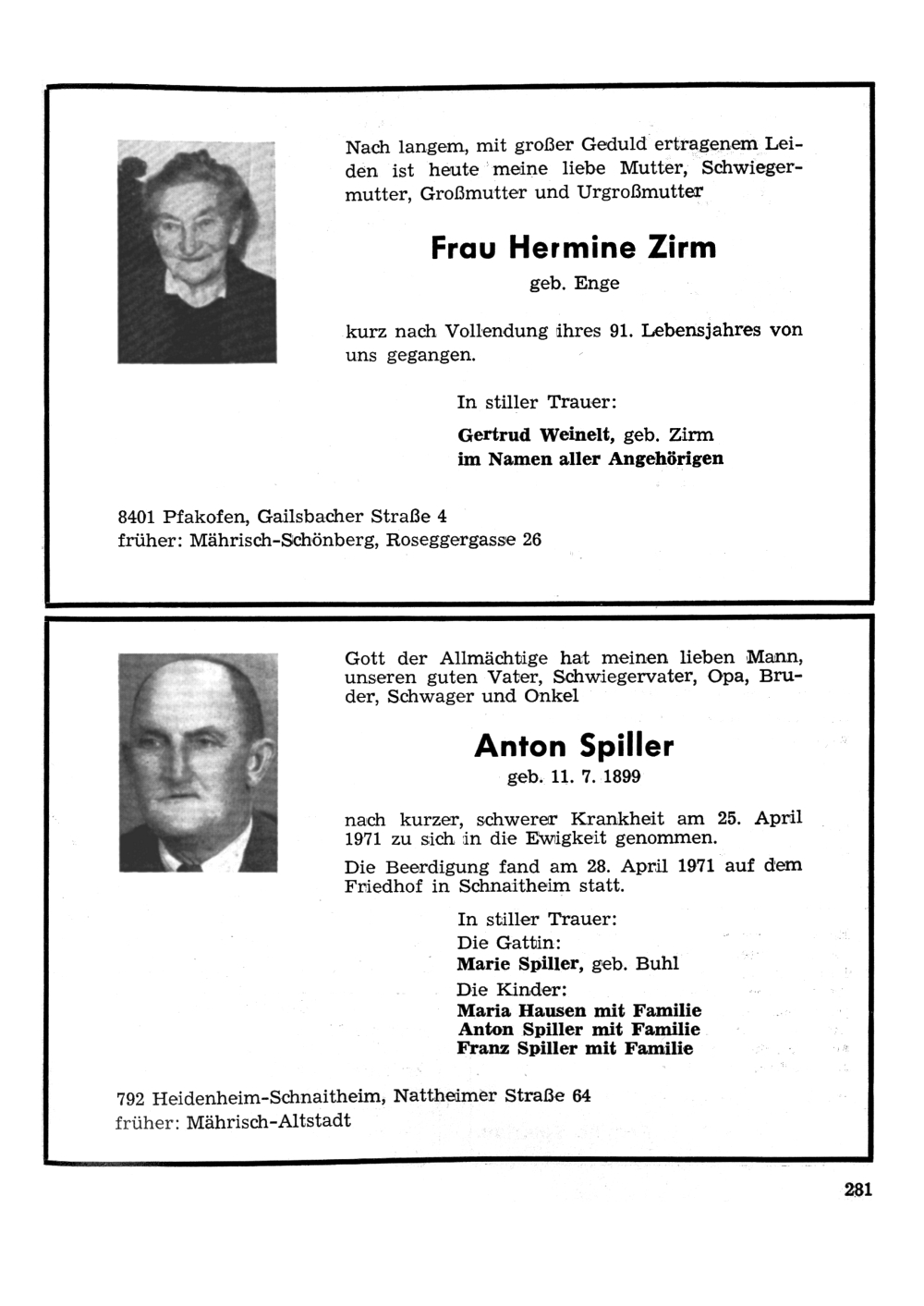 Nach langem, mit großer Geduld ertragenem Leiden ist heute meine liebe Mutter, Schwiegermutter, Großmutter und Urgroßmutter

Frau Hermine Zirm

geb. Enge

kurz nach Vollendung ihres 91. Lebensjahres von uns gegangen.

In stiller Trauer:

Gertrud Weinelt, geb. Zirm
im Namen aller Angehörigen

8401 Pfakofen, Gailsbacher Straße 4
früher: Mährisch-Schönberg, Roseggergasse 26

Gott der Allmächtige hat meinen lieben Mann, unseren guten Vater, Schwiegervater, Opa, Bruder, Schwager und Onkel

Anton Spiller

geb. 11. 7. 1899

nach kurzer, schwerer Krankheit am 25. April 1971 zu sich in die Ewigkeit genommen.

Die Beerdigung fand am 28. April 1971 auf dem Friedhof in Schnaitheim statt.

In stiller Trauer:
Die Gattin:
Marie Spiller, geb. Buhl
Die Kinder:
Maria Hausen mit Familie
Anton Spiller mit Familie
Franz Spiller mit Familie

792 Heidenheim-Schnaitheim, Nattheimer Straße 64
früher: Mährisch-Altstadt

281